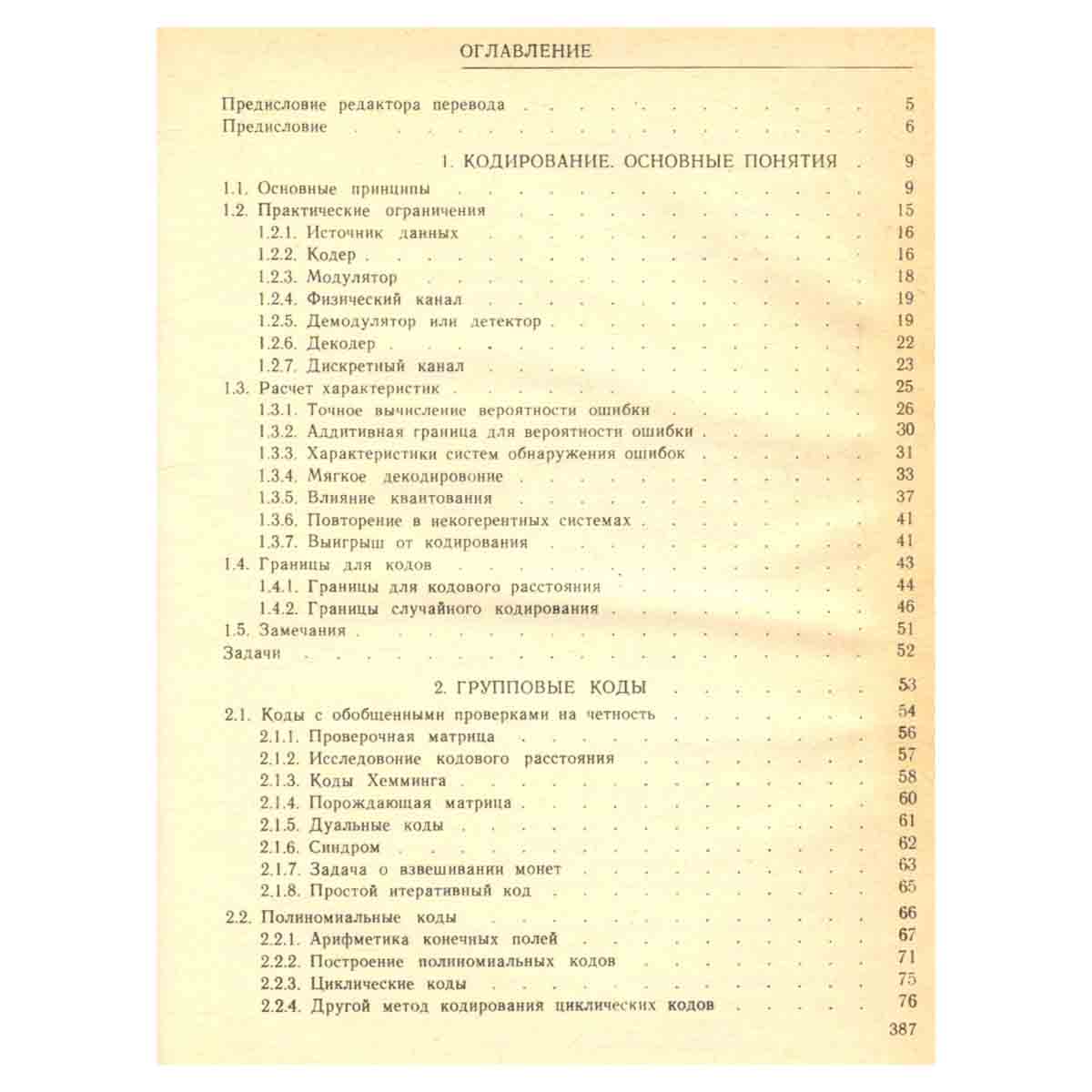 ОГЛАВЛЕНИЕ

Предисловие редактора перевода 5
Предисловие 6

1. КОДИРОВАНИЕ. ОСНОВНЫЕ ПОНЯТИЯ 9

1.1. Основные принципы 9
1.2. Практические ограничения 15
1.2.1. Источник данных 16
1.2.2. Кодер 16
1.2.3. Модулятор 18
1.2.4. Физический канал 19
1.2.5. Демодулятор или детектор 19
1.2.6. Декодер 22
1.2.7. Дискретный канал 23
1.3. Расчет характеристик 25
1.3.1. Точное вычисление вероятности ошибки 26
1.3.2. Аддитивная граница для вероятности ошибки 30
1.3.3. Характеристики систем обнаружения ошибок 31
1.3.4. Мягкое декодировоние 33
1.3.5. Влияние квантования 37
1.3.6. Повторение в некогерентных системах 41
1.3.7. Выигрыш от кодирования 41
1.4. Границы для кодов 43
1.4.1. Границы для кодового расстояния 44
1.4.2. Границы случайного кодирования 46
1.5. Замечания 51
Задачи 52

2. ГРУППОВЫЕ КОДЫ 53

2.1. Коды с обобщенными проверками на четность 54
2.1.1. Проверочная матрица 56
2.1.2. Исследовоние кодового расстояния 57
2.1.3. Коды Хемминга 58
2.1.4. Порождающая матрица 60
2.1.5. Дуальные коды 61
2.1.6. Синдром 62
2.1.7. Задача о взвешивании монет 63
2.1.8. Простой итеративный код 65
2.2. Полиномиальные коды 66
2.2.1. Арифметика конечных полей 67
2.2.2. Построение полиномиальных кодов 71
2.2.3. Циклические коды 75
2.2.4. Другой метод кодирования циклических кодов 76

387